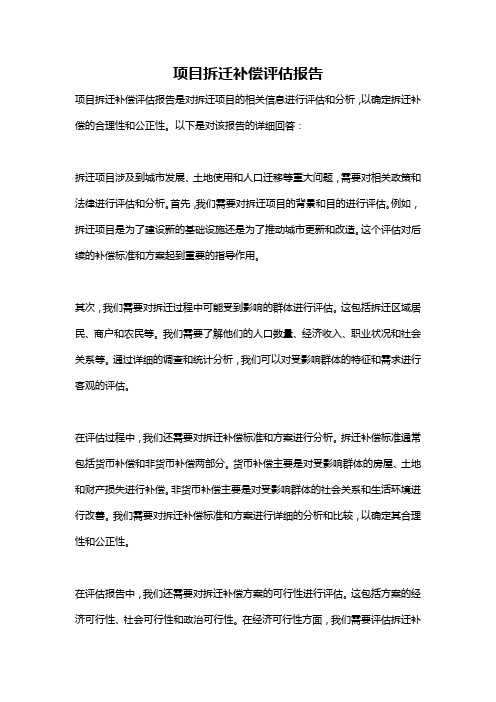 项目拆迁补偿评估报告

项目拆迁补偿评估报告是对拆迁项目的相关信息进行评估和分析，以确定拆迁补偿的合理性和公正性。以下是对该报告的详细回答：

拆迁项目涉及到城市发展、土地使用和人口迁移等重大问题，需要对相关政策和法律进行评估和分析。首先，我们需要对拆迁项目的背景和目的进行评估。例如，拆迁项目是为了建设新的基础设施还是为了推动城市更新和改造。这个评估对后续的补偿标准和方案起到重要的指导作用。

其次，我们需要对拆迁过程中可能受到影响的群体进行评估。这包括拆迁区域居民、商户和农民等。我们需要了解他们的人口数量、经济收入、职业状况和社会关系等。通过详细的调查和统计分析，我们可以对受影响群体的特征和需求进行客观的评估。

在评估过程中，我们还需要对拆迁补偿标准和方案进行分析。拆迁补偿标准通常包括货币补偿和非货币补偿两部分。货币补偿主要是对受影响群体的房屋、土地和财产损失进行补偿。非货币补偿主要是对受影响群体的社会关系和生活环境进行改善。我们需要对拆迁补偿标准和方案进行详细的分析和比较，以确定其合理性和公正性。

在评估报告中，我们还需要对拆迁补偿方案的可行性进行评估。这包括方案的经济可行性、社会可行性和政治可行性。在经济可行性方面，我们需要评估拆迁补